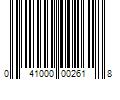 0 41000 00261 8